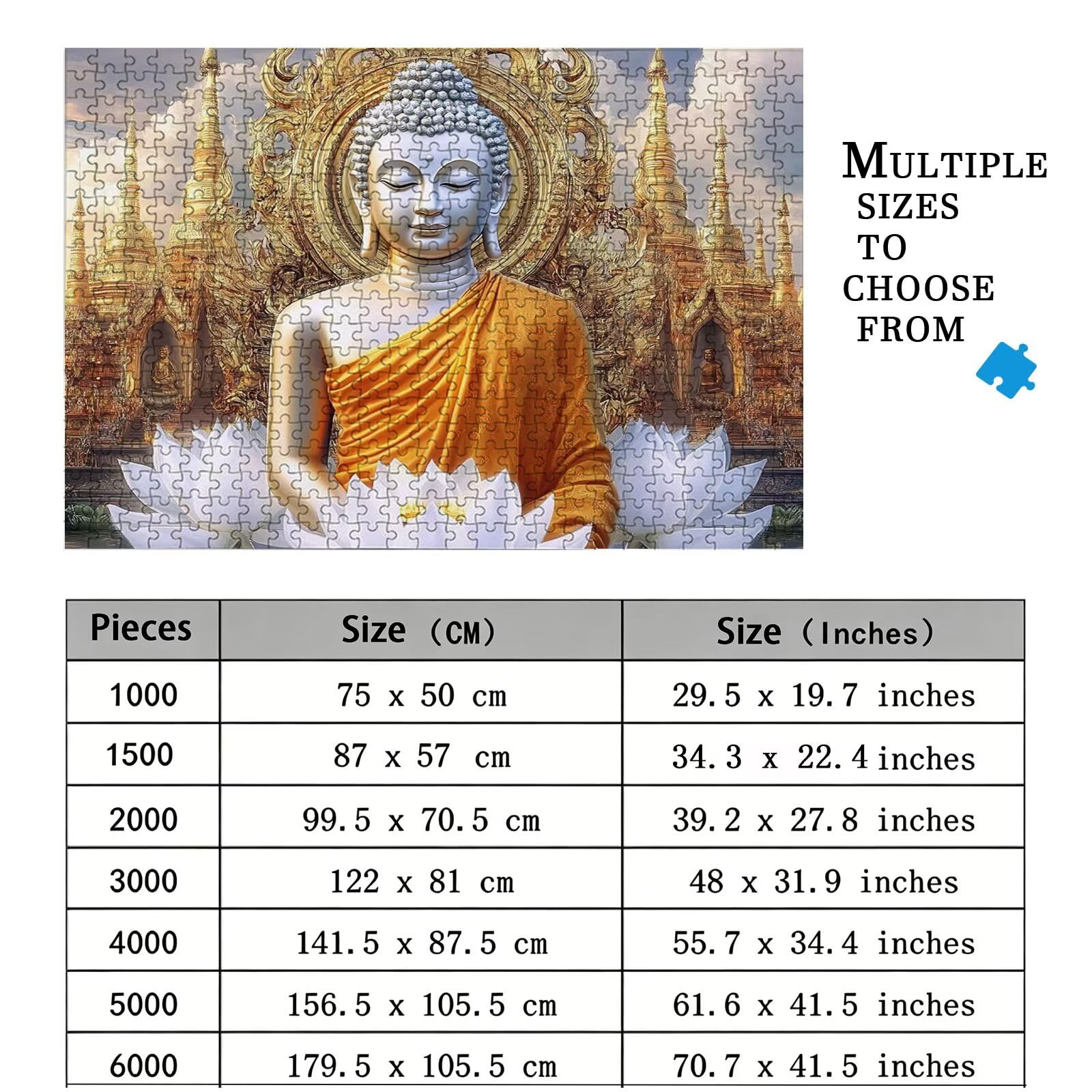 MULTIPLE SIZES TO CHOOSE FROM

| Pieces | Size （CM） | Size （Inches） |
|---|---|---|
| 1000 | 75 x 50 cm | 29.5 x 19.7 inches |
| 1500 | 87 x 57 cm | 34.3 x 22.4 inches |
| 2000 | 99.5 x 70.5 cm | 39.2 x 27.8 inches |
| 3000 | 122 x 81 cm | 48 x 31.9 inches |
| 4000 | 141.5 x 87.5 cm | 55.7 x 34.4 inches |
| 5000 | 156.5 x 105.5 cm | 61.6 x 41.5 inches |
| 6000 | 179.5 x 105.5 cm | 70.7 x 41.5 inches |